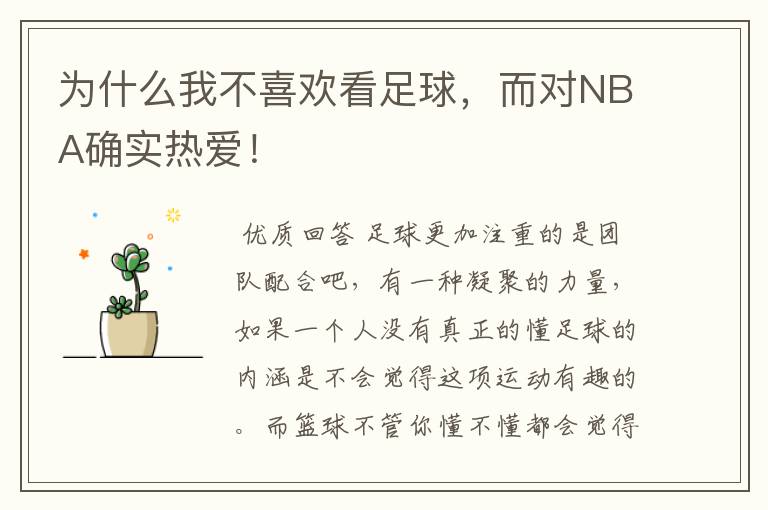 为什么我不喜欢看足球，而对NBA确实热爱！

优质回答 足球更加注重的是团队配合吧，有一种凝聚的力量，如果一个人没有真正的懂足球的内涵是不会觉得这项运动有趣的。而篮球不管你懂不懂都会觉得